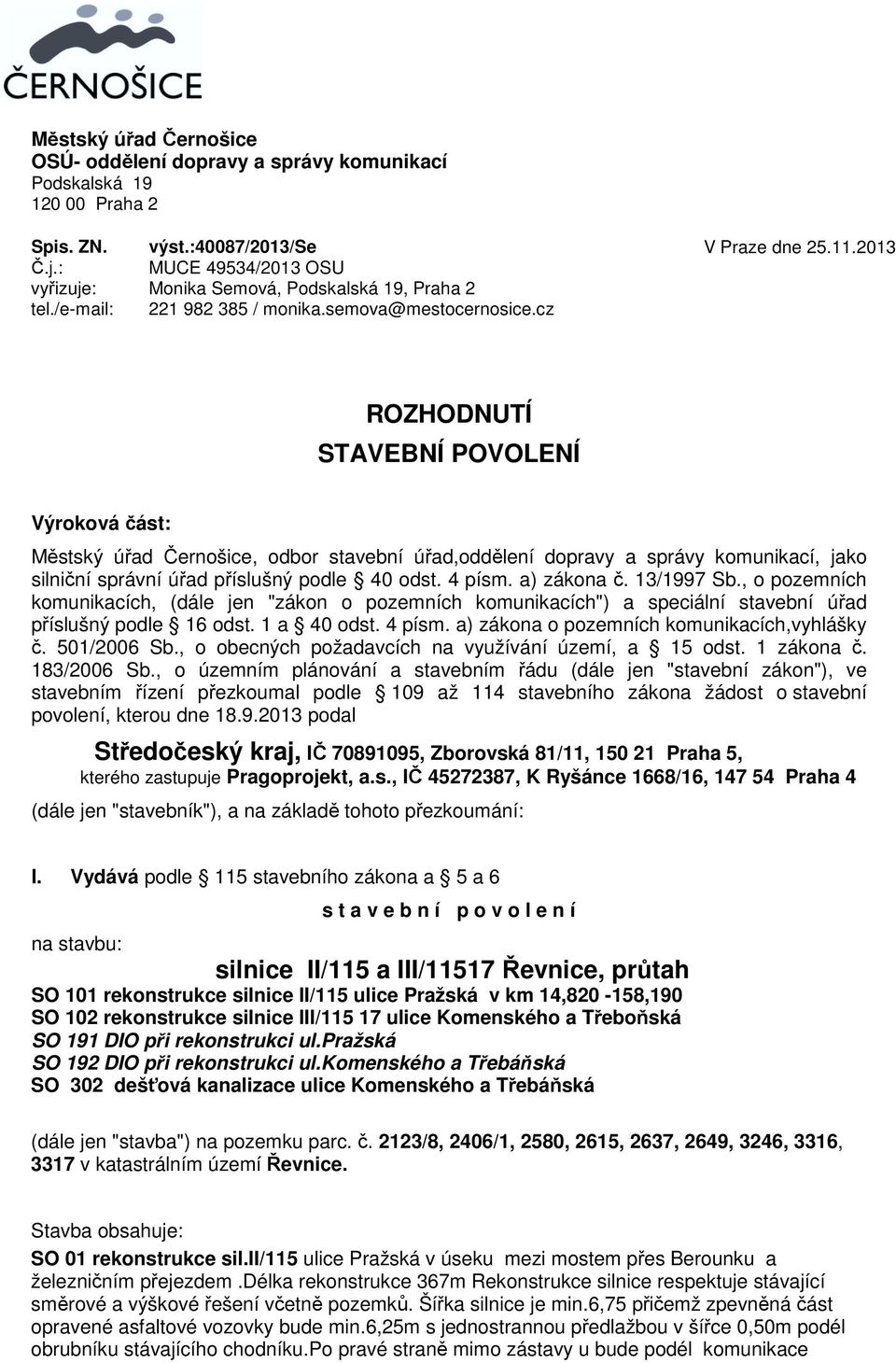 ČERNOŠICE

Městský úřad Černošice
OSÚ- oddělení dopravy a správy komunikací
Podskalská 19
120 00 Praha 2

Spis. ZN. výst.:40087/2013/Se V Praze dne 25.11.2013
Č.j.: MUCE 49534/2013 OSU
vyřizuje: Monika Semová, Podskalská 19, Praha 2
tel./e-mail: 221 982 385 / monika.semova@mestocernosice.cz

ROZHODNUTÍ
STAVEBNÍ POVOLENÍ

Výroková část:

Městský úřad Černošice, odbor stavební úřad,oddělení dopravy a správy komunikací, jako silniční správní úřad příslušný podle § 40 odst. 4 písm. a) zákona č. 13/1997 Sb., o pozemních komunikacích, (dále jen "zákon o pozemních komunikacích") a speciální stavební úřad příslušný podle § 16 odst. 1 a § 40 odst. 4 písm. a) zákona o pozemních komunikacích,vyhlášky č. 501/2006 Sb., o obecných požadavcích na využívání území, a § 15 odst. 1 zákona č. 183/2006 Sb., o územním plánování a stavebním řádu (dále jen "stavební zákon"), ve stavebním řízení přezkoumal podle § 109 až 114 stavebního zákona žádost o stavební povolení, kterou dne 18.9.2013 podal

Středočeský kraj, IČ 70891095, Zborovská 81/11, 150 21 Praha 5,
kterého zastupuje Pragoprojekt, a.s., IČ 45272387, K Ryšánce 1668/16, 147 54 Praha 4
(dále jen "stavebník"), a na základě tohoto přezkoumání:

I. Vydává podle § 115 stavebního zákona a § 5 a 6

s t a v e b n í p o v o l e n í

na stavbu:
silnice II/115 a III/11517 Řevnice, průtah
SO 101 rekonstrukce silnice II/115 ulice Pražská v km 14,820 -158,190
SO 102 rekonstrukce silnice III/115 17 ulice Komenského a Třeboňská
SO 191 DIO při rekonstrukci ul.Pražská
SO 192 DIO při rekonstrukci ul.Komenského a Třebáňská
SO 302 dešťová kanalizace ulice Komenského a Třebáňská

(dále jen "stavba") na pozemku parc. č. 2123/8, 2406/1, 2580, 2615, 2637, 2649, 3246, 3316, 3317 v katastrálním území Řevnice.

Stavba obsahuje:
SO 01 rekonstrukce sil.II/115 ulice Pražská v úseku mezi mostem přes Berounku a železničním přejezdem .Délka rekonstrukce 367m Rekonstrukce silnice respektuje stávající směrové a výškové řešení včetně pozemků. Šířka silnice je min.6,75 přičemž zpevněná část opravené asfaltové vozovky bude min.6,25m s jednostrannou předlažbou v šířce 0,50m podél obrubníku stávajícího chodníku.Po pravé straně mimo zástavy u bude podél komunikace